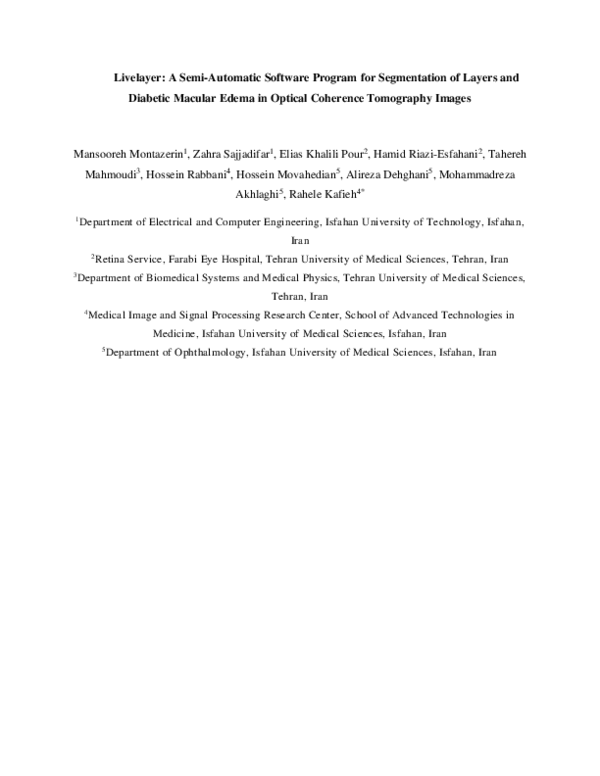 Livelayer: A Semi-Automatic Software Program for Segmentation of Layers and Diabetic Macular Edema in Optical Coherence Tomography Images

Mansooreh Montazerin$^1$, Zahra Sajjadifar$^1$, Elias Khalili Pour$^2$, Hamid Riazi-Esfahani$^2$, Tahereh Mahmoudi$^3$, Hossein Rabbani$^4$, Hossein Movahedian$^5$, Alireza Dehghani$^5$, Mohammadreza Akhlaghi$^5$, Rahele Kafieh$^{4*}$

$^1$Department of Electrical and Computer Engineering, Isfahan University of Technology, Isfahan, Iran

$^2$Retina Service, Farabi Eye Hospital, Tehran University of Medical Sciences, Tehran, Iran

$^3$Department of Biomedical Systems and Medical Physics, Tehran University of Medical Sciences, Tehran, Iran

$^4$Medical Image and Signal Processing Research Center, School of Advanced Technologies in Medicine, Isfahan University of Medical Sciences, Isfahan, Iran

$^5$Department of Ophthalmology, Isfahan University of Medical Sciences, Isfahan, Iran